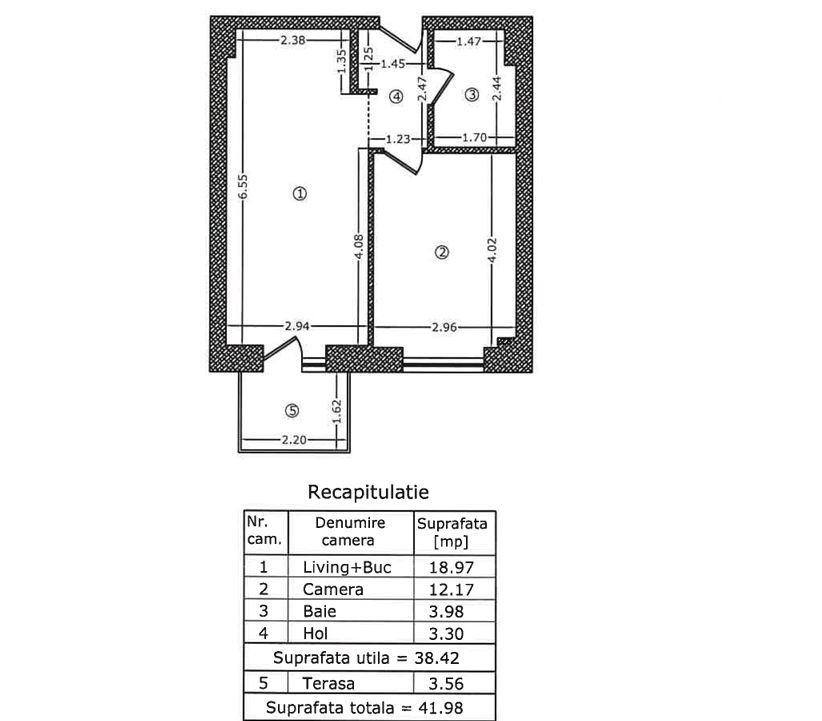 2.38
1.35
1.25
1.45
2.47
1.47
2.44
④
③
1.23
1.70
6.55
①
4.08
②
4.02
2.94
2.96
⑤
1.62
2.20

Recapitulatie

| Nr. cam. | Denumire camera | Suprafata [mp] |
|---|---|---|
| 1 | Living+Buc | 18.97 |
| 2 | Camera | 12.17 |
| 3 | Baie | 3.98 |
| 4 | Hol | 3.30 |
| Suprafata utila = 38.42 | | |
| 5 | Terasa | 3.56 |
| Suprafata totala = 41.98 | | |